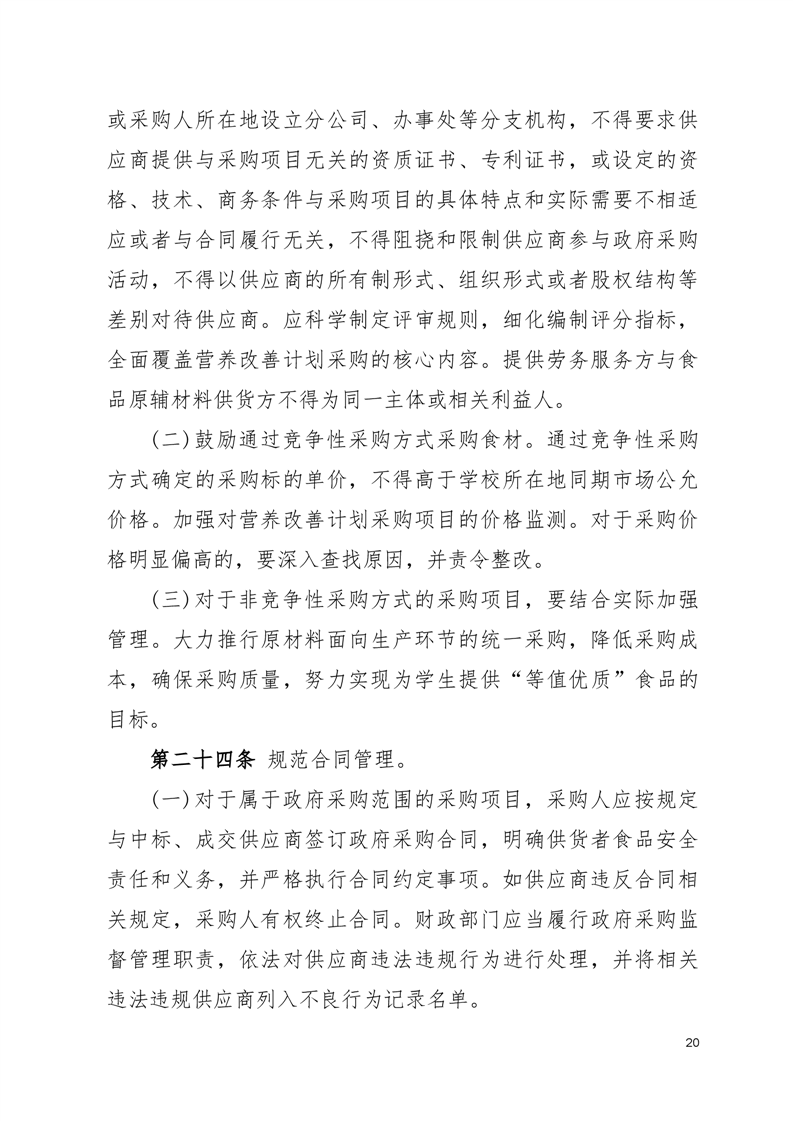 或采购人所在地设立分公司、办事处等分支机构，不得要求供应商提供与采购项目无关的资质证书、专利证书，或设定的资格、技术、商务条件与采购项目的具体特点和实际需要不相适应或者与合同履行无关，不得阻挠和限制供应商参与政府采购活动，不得以供应商的所有制形式、组织形式或者股权结构等差别对待供应商。应科学制定评审规则，细化编制评分指标，全面覆盖营养改善计划采购的核心内容。提供劳务服务方与食品原辅材料供货方不得为同一主体或相关利益人。

(二)鼓励通过竞争性采购方式采购食材。通过竞争性采购方式确定的采购标的单价，不得高于学校所在地同期市场公允价格。加强对营养改善计划采购项目的价格监测。对于采购价格明显偏高的，要深入查找原因，并责令整改。

(三)对于非竞争性采购方式的采购项目，要结合实际加强管理。大力推行原材料面向生产环节的统一采购，降低采购成本，确保采购质量，努力实现为学生提供“等值优质”食品的目标。

第二十四条 规范合同管理。

(一)对于属于政府采购范围的采购项目，采购人应按规定与中标、成交供应商签订政府采购合同，明确供货者食品安全责任和义务，并严格执行合同约定事项。如供应商违反合同相关规定，采购人有权终止合同。财政部门应当履行政府采购监督管理职责，依法对供应商违法违规行为进行处理，并将相关违法违规供应商列入不良行为记录名单。

20